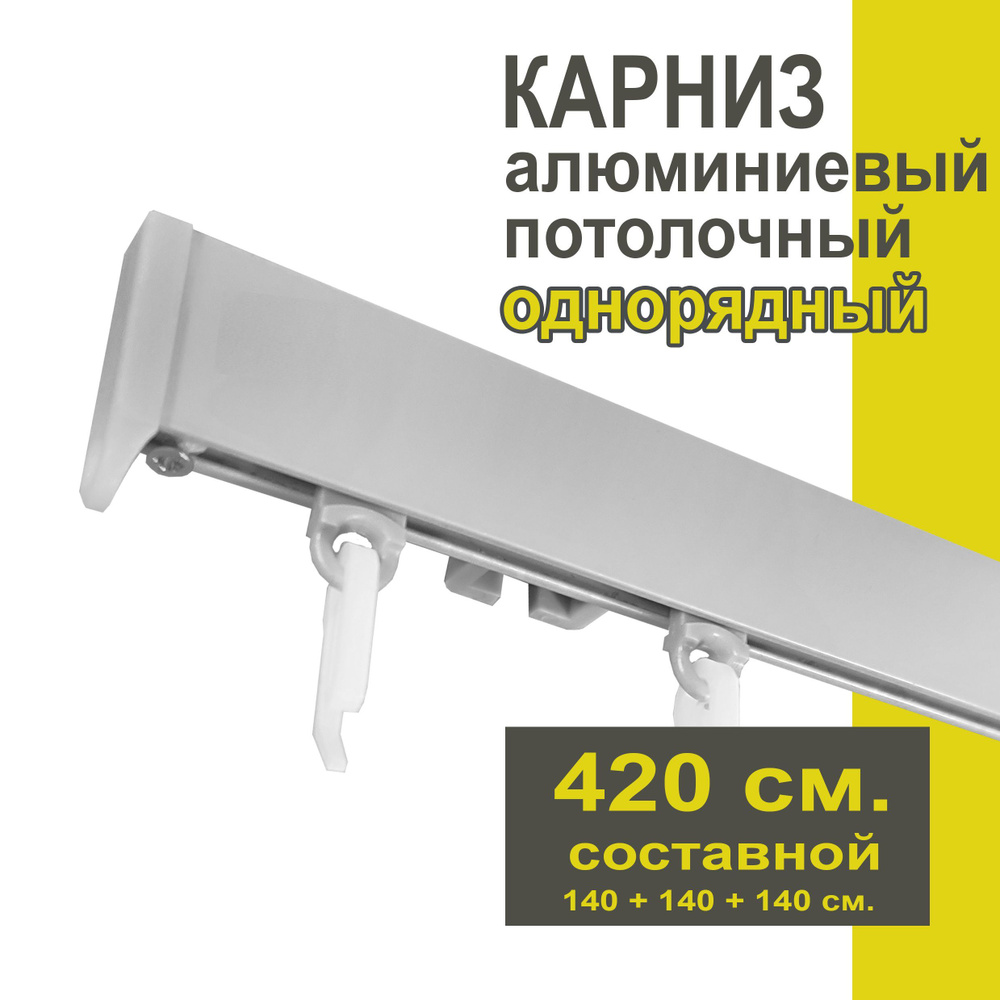 КАРНИЗ
алюминиевый
потолочный
однорядный

420 см.
составной
140 + 140 + 140 см.